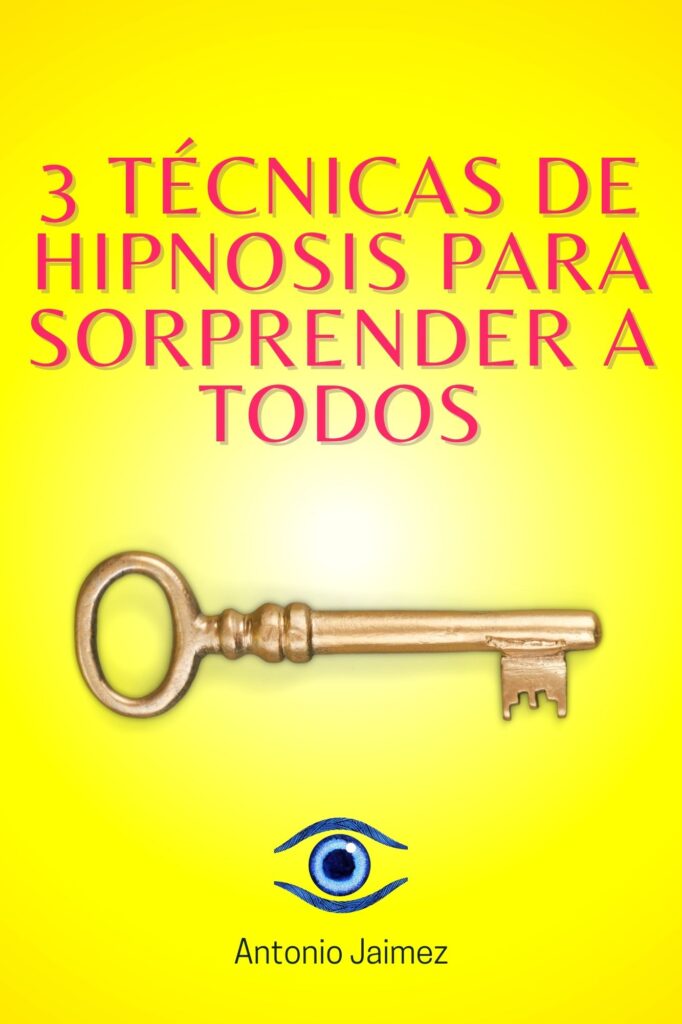 3 TÉCNICAS DE HIPNOSIS PARA SORPRENDER A TODOS

Antonio Jaimez